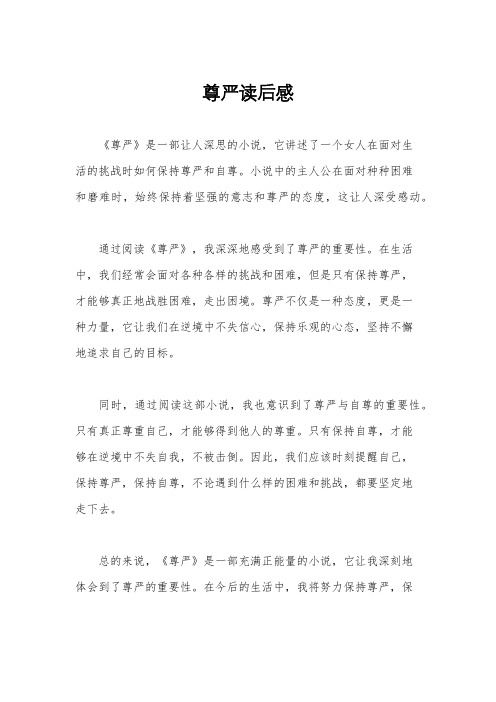 尊严读后感

《尊严》是一部让人深思的小说，它讲述了一个女人在面对生活的挑战时如何保持尊严和自尊。小说中的主人公在面对种种困难和磨难时，始终保持着坚强的意志和尊严的态度，这让人深受感动。

通过阅读《尊严》，我深深地感受到了尊严的重要性。在生活中，我们经常会面对各种各样的挑战和困难，但是只有保持尊严，才能够真正地战胜困难，走出困境。尊严不仅是一种态度，更是一种力量，它让我们在逆境中不失信心，保持乐观的心态，坚持不懈地追求自己的目标。

同时，通过阅读这部小说，我也意识到了尊严与自尊的重要性。只有真正尊重自己，才能够得到他人的尊重。只有保持自尊，才能够在逆境中不失自我，不被击倒。因此，我们应该时刻提醒自己，保持尊严，保持自尊，不论遇到什么样的困难和挑战，都要坚定地走下去。

总的来说，《尊严》是一部充满正能量的小说，它让我深刻地体会到了尊严的重要性。在今后的生活中，我将努力保持尊严，保